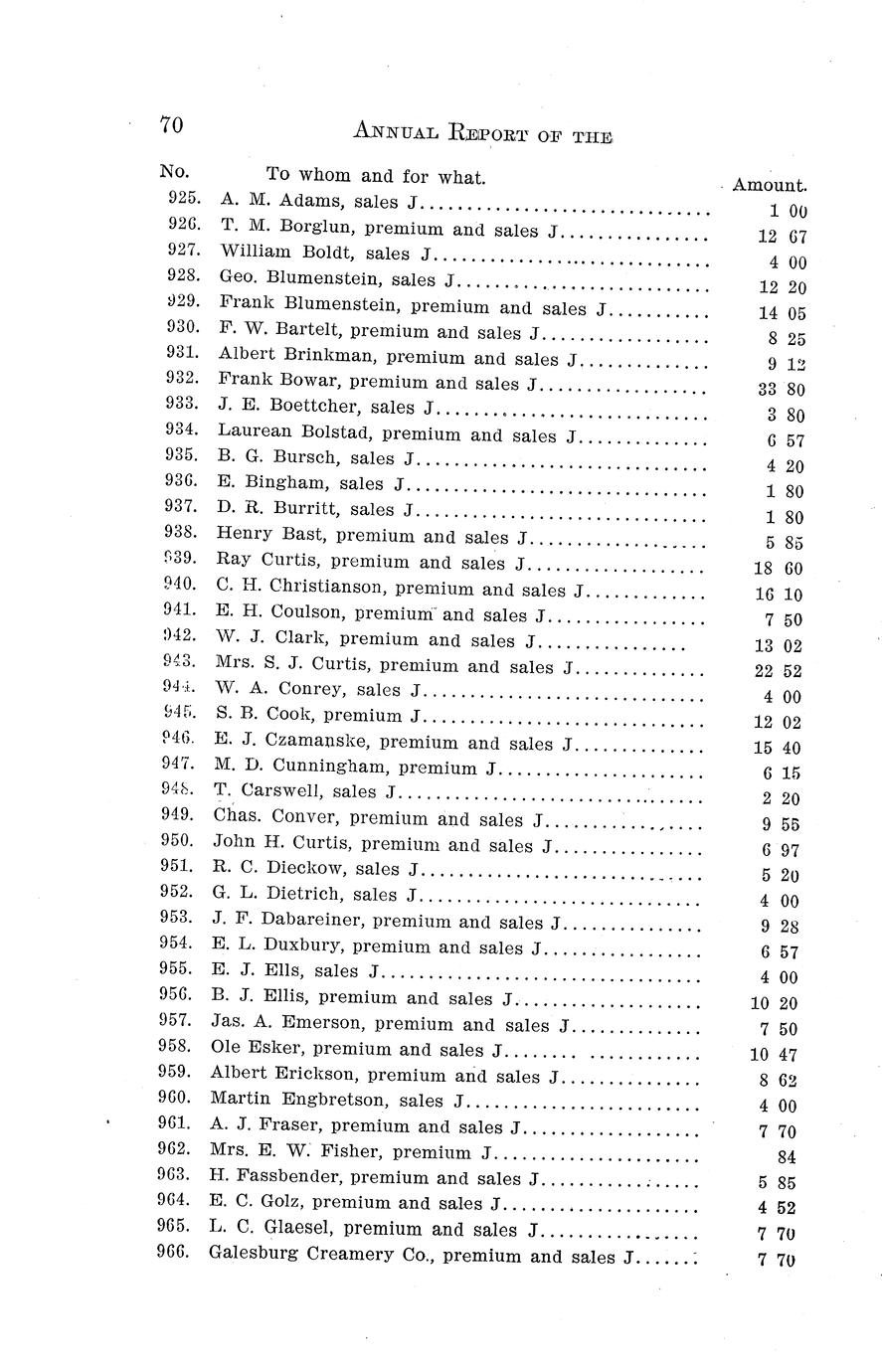 70 ANNUAL REPORT OF THE

| No. | To whom and for what. | Amount. |
|---|---|---|
| 925. | A. M. Adams, sales J | 1 00 |
| 926. | T. M. Borglun, premium and sales J | 12 67 |
| 927. | William Boldt, sales J | 4 00 |
| 928. | Geo. Blumenstein, sales J | 12 20 |
| 929. | Frank Blumenstein, premium and sales J | 14 05 |
| 930. | F. W. Bartelt, premium and sales J | 8 25 |
| 931. | Albert Brinkman, premium and sales J | 9 12 |
| 932. | Frank Bowar, premium and sales J | 33 80 |
| 933. | J. E. Boettcher, sales J | 3 80 |
| 934. | Laurean Bolstad, premium and sales J | 6 57 |
| 935. | B. G. Bursch, sales J | 4 20 |
| 936. | E. Bingham, sales J | 1 80 |
| 937. | D. R. Burritt, sales J | 1 80 |
| 938. | Henry Bast, premium and sales J | 5 85 |
| 939. | Ray Curtis, premium and sales J | 18 60 |
| 940. | C. H. Christianson, premium and sales J | 16 10 |
| 941. | E. H. Coulson, premium and sales J | 7 50 |
| 942. | W. J. Clark, premium and sales J | 13 02 |
| 943. | Mrs. S. J. Curtis, premium and sales J | 22 52 |
| 944. | W. A. Conrey, sales J | 4 00 |
| 945. | S. B. Cook, premium J | 12 02 |
| 946. | E. J. Czamanske, premium and sales J | 15 40 |
| 947. | M. D. Cunningham, premium J | 6 15 |
| 948. | T. Carswell, sales J | 2 20 |
| 949. | Chas. Conver, premium and sales J | 9 55 |
| 950. | John H. Curtis, premium and sales J | 6 97 |
| 951. | R. C. Dieckow, sales J | 5 20 |
| 952. | G. L. Dietrich, sales J | 4 00 |
| 953. | J. F. Dabareiner, premium and sales J | 9 28 |
| 954. | E. L. Duxbury, premium and sales J | 6 57 |
| 955. | E. J. Ells, sales J | 4 00 |
| 956. | B. J. Ellis, premium and sales J | 10 20 |
| 957. | Jas. A. Emerson, premium and sales J | 7 50 |
| 958. | Ole Esker, premium and sales J | 10 47 |
| 959. | Albert Erickson, premium and sales J | 8 62 |
| 960. | Martin Engbretson, sales J | 4 00 |
| 961. | A. J. Fraser, premium and sales J | 7 70 |
| 962. | Mrs. E. W. Fisher, premium J | 84 |
| 963. | H. Fassbender, premium and sales J | 5 85 |
| 964. | E. C. Golz, premium and sales J | 4 52 |
| 965. | L. C. Glaesel, premium and sales J | 7 70 |
| 966. | Galesburg Creamery Co., premium and sales J | 7 70 |